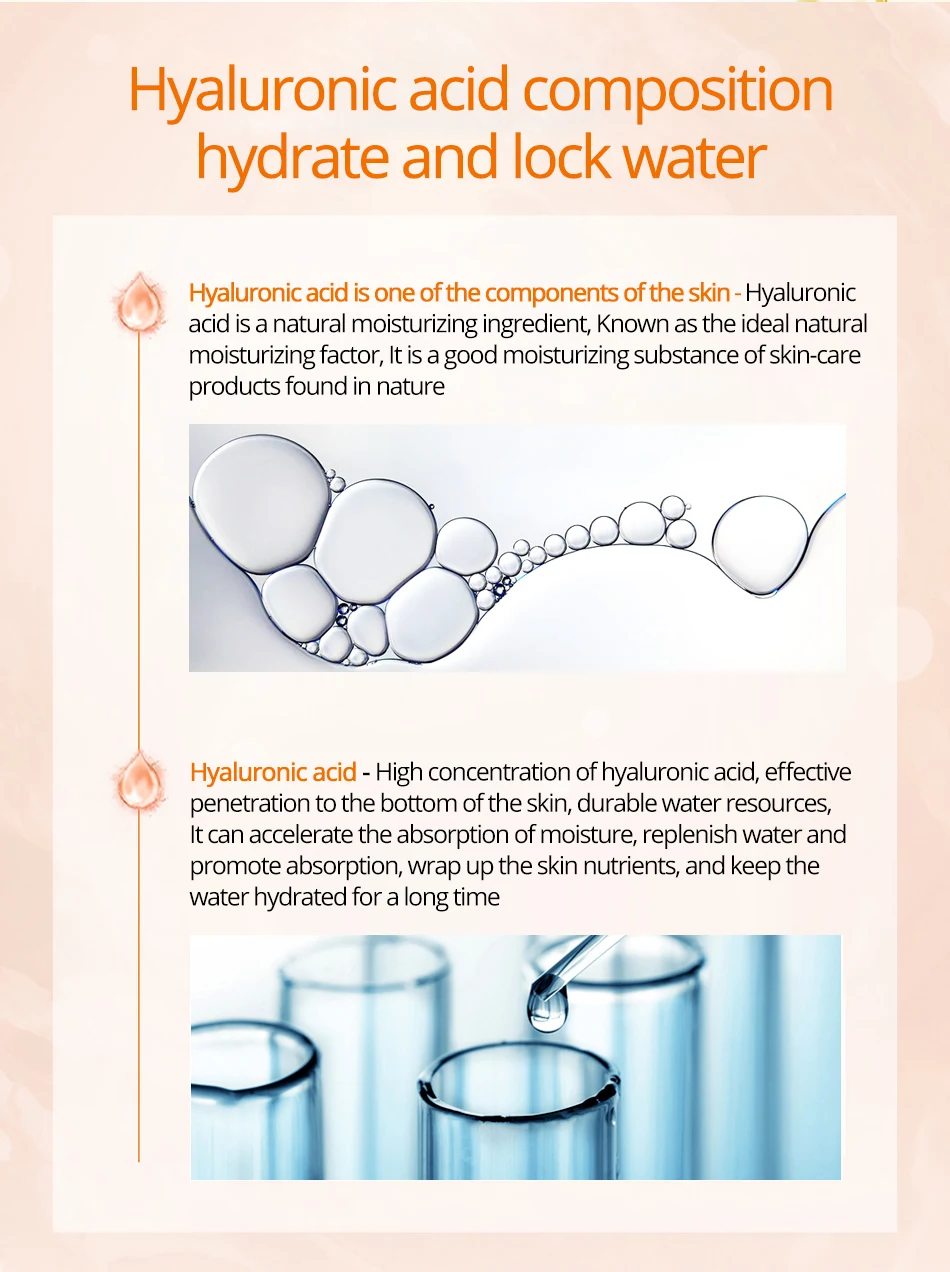 Hyaluronic acid composition
hydrate and lock water

Hyaluronic acid is one of the components of the skin - Hyaluronic acid is a natural moisturizing ingredient, Known as the ideal natural moisturizing factor, It is a good moisturizing substance of skin-care products found in nature

Hyaluronic acid - High concentration of hyaluronic acid, effective penetration to the bottom of the skin, durable water resources, It can accelerate the absorption of moisture, replenish water and promote absorption, wrap up the skin nutrients, and keep the water hydrated for a long time